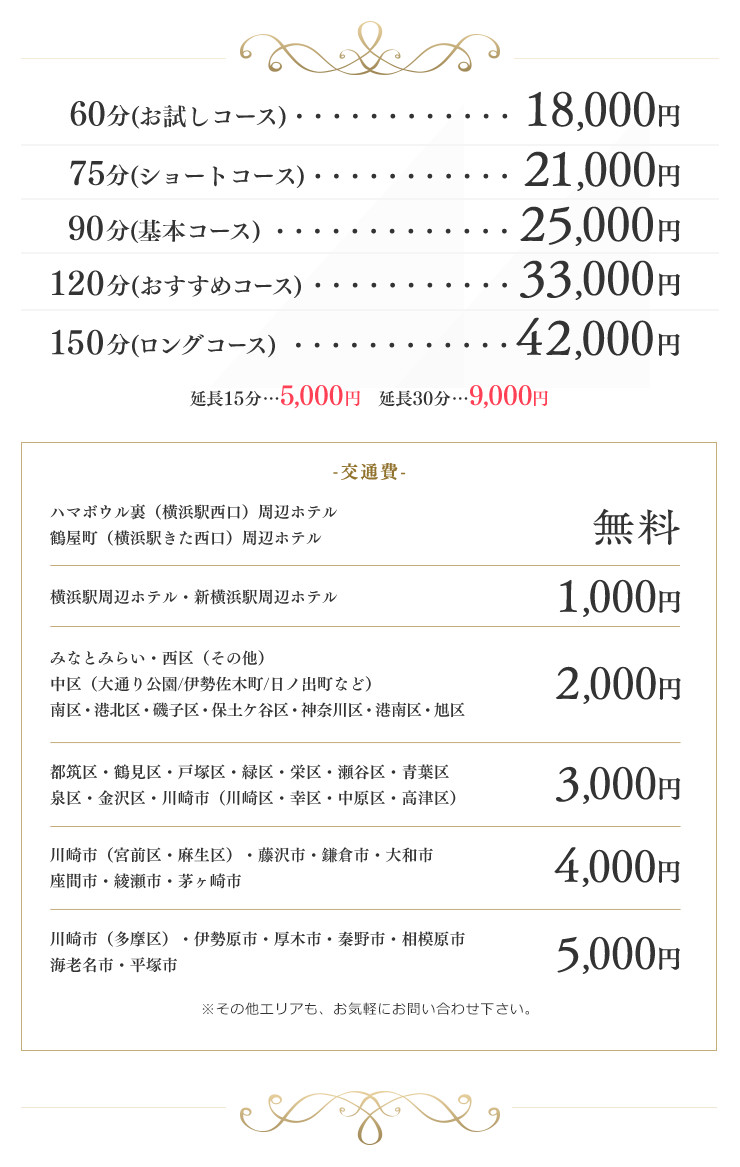 60分(お試しコース)・・・・・・・・・・・・ 18,000円

75分(ショートコース)・・・・・・・・・・・ 21,000円

90分(基本コース) ・・・・・・・・・・・・・25,000円

120分(おすすめコース)・・・・・・・・・・・33,000円

150分(ロングコース) ・・・・・・・・・・・・42,000円

延長15分…5,000円　延長30分…9,000円

-交通費-

ハマボウル裏（横浜駅西口）周辺ホテル
鶴屋町（横浜駅きた西口）周辺ホテル
無料

横浜駅周辺ホテル・新横浜駅周辺ホテル
1,000円

みなとみらい・西区（その他）
中区（大通り公園/伊勢佐木町/日ノ出町など）
南区・港北区・磯子区・保土ケ谷区・神奈川区・港南区・旭区
2,000円

都筑区・鶴見区・戸塚区・緑区・栄区・瀬谷区・青葉区
泉区・金沢区・川崎市（川崎区・幸区・中原区・高津区）
3,000円

川崎市（宮前区・麻生区）・藤沢市・鎌倉市・大和市
座間市・綾瀬市・茅ヶ崎市
4,000円

川崎市（多摩区）・伊勢原市・厚木市・秦野市・相模原市
海老名市・平塚市
5,000円

※その他エリアも、お気軽にお問い合わせ下さい。